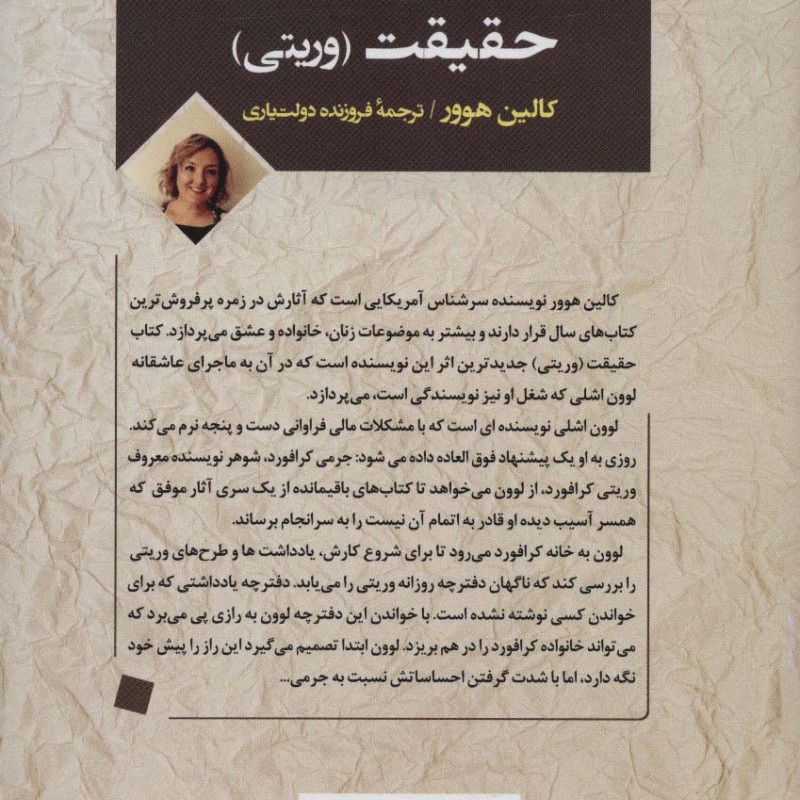 حقیقت (وریتی)

کالین هوور / ترجمهٔ فروزنده دولت‌یاری

کالین هوور نویسنده سرشناس آمریکایی است که آثارش در زمره پرفروش‌ترین کتاب‌های سال قرار دارند و بیشتر به موضوعات زنان، خانواده و عشق می‌پردازد. کتاب حقیقت (وریتی) جدیدترین اثر این نویسنده است که در آن به ماجرای عاشقانه لوون اشلی که شغل او نیز نویسندگی است، می‌پردازد.

لوون اشلی نویسنده ای است که با مشکلات مالی فراوانی دست و پنجه نرم می‌کند. روزی به او یک پیشنهاد فوق العاده داده می شود: جرمی کرافورد، شوهر نویسنده معروف وریتی کرافورد، از لوون می‌خواهد تا کتاب‌های باقیمانده از یک سری آثار موفق که همسر آسیب دیده او قادر به اتمام آن نیست را به سرانجام برساند.

لوون به خانه کرافورد می‌رود تا برای شروع کارش، یادداشت ها و طرح‌های وریتی را بررسی کند که ناگهان دفترچه روزانه وریتی را می‌یابد. دفترچه یادداشتی که برای خواندن کسی نوشته نشده است. با خواندن این دفترچه لوون به رازی پی می‌برد که می‌تواند خانواده کرافورد را در هم بریزد. لوون ابتدا تصمیم می‌گیرد این راز را پیش خود نگه دارد، اما با شدت گرفتن احساساتش نسبت به جرمی...